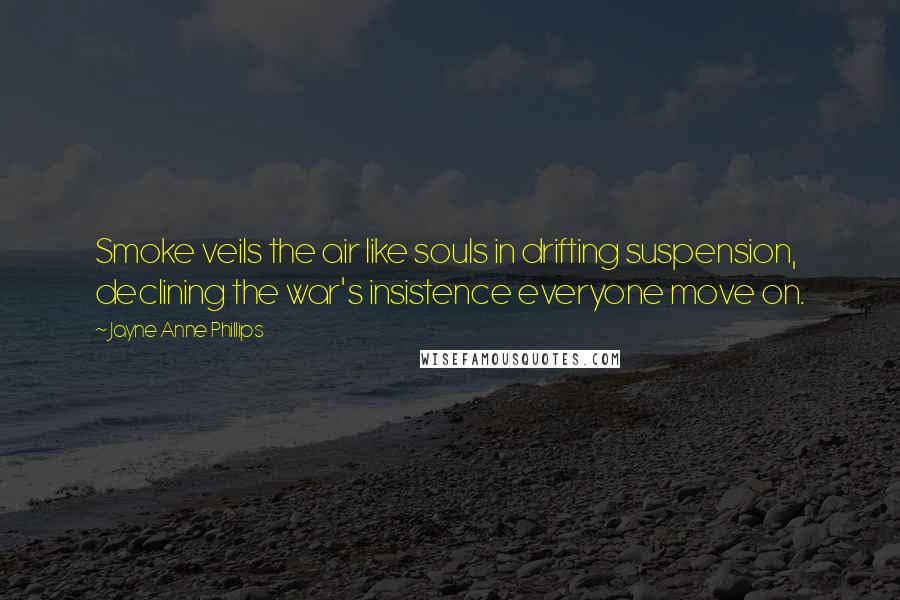 Smoke veils the air like souls in drifting suspension, declining the war's insistence everyone move on.

~Jayne Anne Phillips

WISEFAMOUSQUOTES.COM